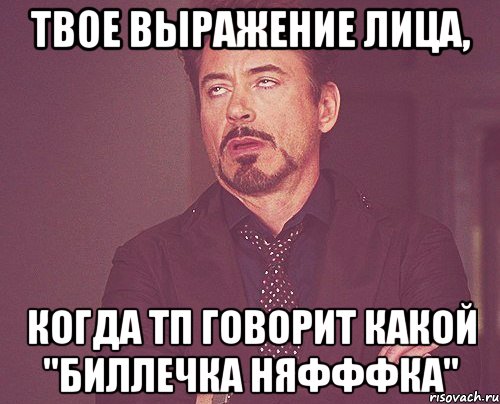 ТВОЕ ВЫРАЖЕНИЕ ЛИЦА,

КОГДА ТП ГОВОРИТ КАКОЙ "БИЛЛЕЧКА НЯФФФКА"

risovach.ru